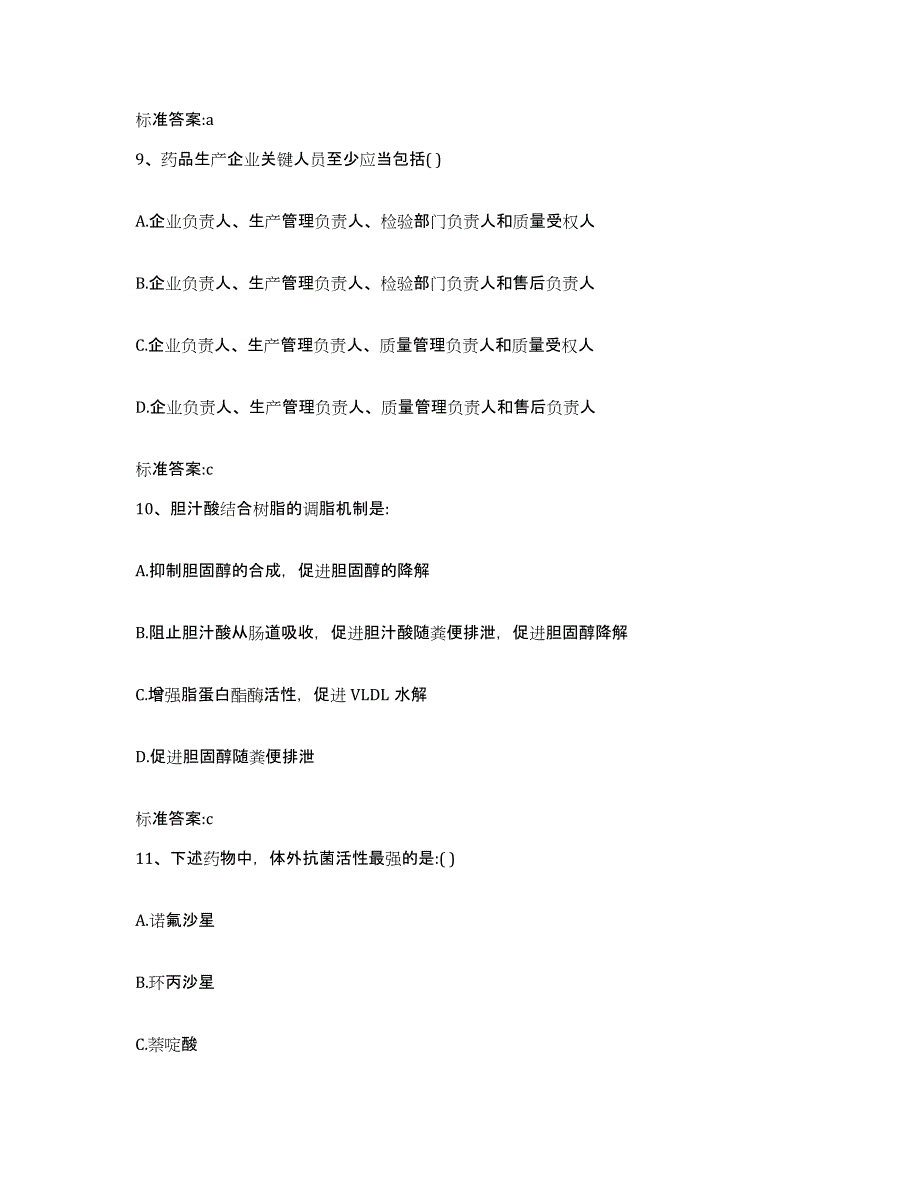 标准答案:a

9、药品生产企业关键人员至少应当包括( )

A.企业负责人、生产管理负责人、检验部门负责人和质量受权人

B.企业负责人、生产管理负责人、检验部门负责人和售后负责人

C.企业负责人、生产管理负责人、质量管理负责人和质量受权人

D.企业负责人、生产管理负责人、质量管理负责人和售后负责人

标准答案:c

10、胆汁酸结合树脂的调脂机制是:

A.抑制胆固醇的合成，促进胆固醇的降解

B.阻止胆汁酸从肠道吸收，促进胆汁酸随粪便排泄，促进胆固醇降解

C.增强脂蛋白酯酶活性，促进 VLDL 水解

D.促进胆固醇随粪便排泄

标准答案:c

11、下述药物中，体外抗菌活性最强的是:( )

A.诺氟沙星

B.环丙沙星

C.萘啶酸